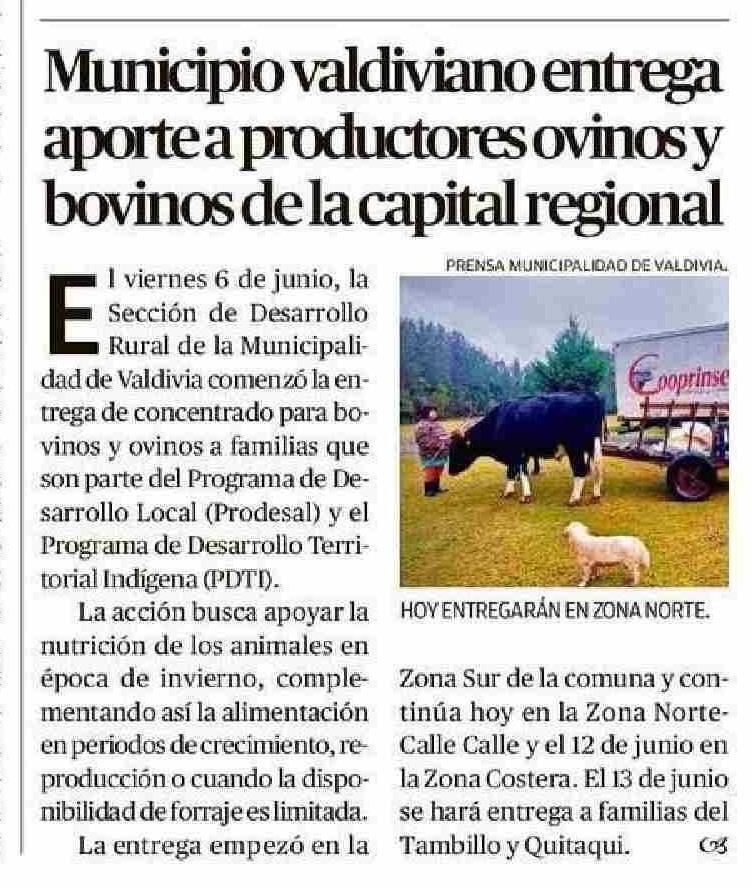 Municipio valdiviano entrega aporte a productores ovinos y bovinos de la capital regional

El viernes 6 de junio, la Sección de Desarrollo Rural de la Municipalidad de Valdivia comenzó la entrega de concentrado para bovinos y ovinos a familias que son parte del Programa de Desarrollo Local (Prodesal) y el Programa de Desarrollo Territorial Indígena (PDTI).

La acción busca apoyar la nutrición de los animales en época de invierno, complementando así la alimentación en periodos de crecimiento, reproducción o cuando la disponibilidad de forraje es limitada.

La entrega empezó en la Zona Sur de la comuna y continúa hoy en la Zona Norte-Calle Calle y el 12 de junio en la Zona Costera. El 13 de junio se hará entrega a familias del Tambillo y Quitaqui.

PRENSA MUNICIPALIDAD DE VALDIVIA.

Cooprinse

HOY ENTREGARÁN EN ZONA NORTE.